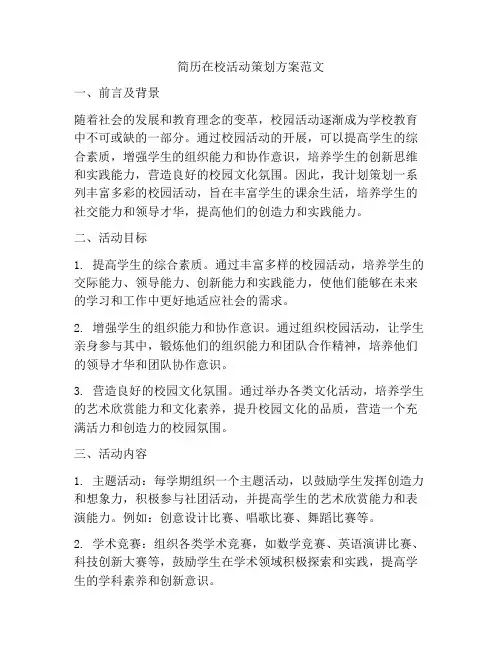 简历在校活动策划方案范文

一、前言及背景

随着社会的发展和教育理念的变革，校园活动逐渐成为学校教育中不可或缺的一部分。通过校园活动的开展，可以提高学生的综合素质，增强学生的组织能力和协作意识，培养学生的创新思维和实践能力，营造良好的校园文化氛围。因此，我计划策划一系列丰富多彩的校园活动，旨在丰富学生的课余生活，培养学生的社交能力和领导才华，提高他们的创造力和实践能力。

二、活动目标

1. 提高学生的综合素质。通过丰富多样的校园活动，培养学生的交际能力、领导能力、创新能力和实践能力，使他们能够在未来的学习和工作中更好地适应社会的需求。

2. 增强学生的组织能力和协作意识。通过组织校园活动，让学生亲身参与其中，锻炼他们的组织能力和团队合作精神，培养他们的领导才华和团队协作意识。

3. 营造良好的校园文化氛围。通过举办各类文化活动，培养学生的艺术欣赏能力和文化素养，提升校园文化的品质，营造一个充满活力和创造力的校园氛围。

三、活动内容

1. 主题活动：每学期组织一个主题活动，以鼓励学生发挥创造力和想象力，积极参与社团活动，并提高学生的艺术欣赏能力和表演能力。例如：创意设计比赛、唱歌比赛、舞蹈比赛等。

2. 学术竞赛：组织各类学术竞赛，如数学竞赛、英语演讲比赛、科技创新大赛等，鼓励学生在学术领域积极探索和实践，提高学生的学科素养和创新意识。